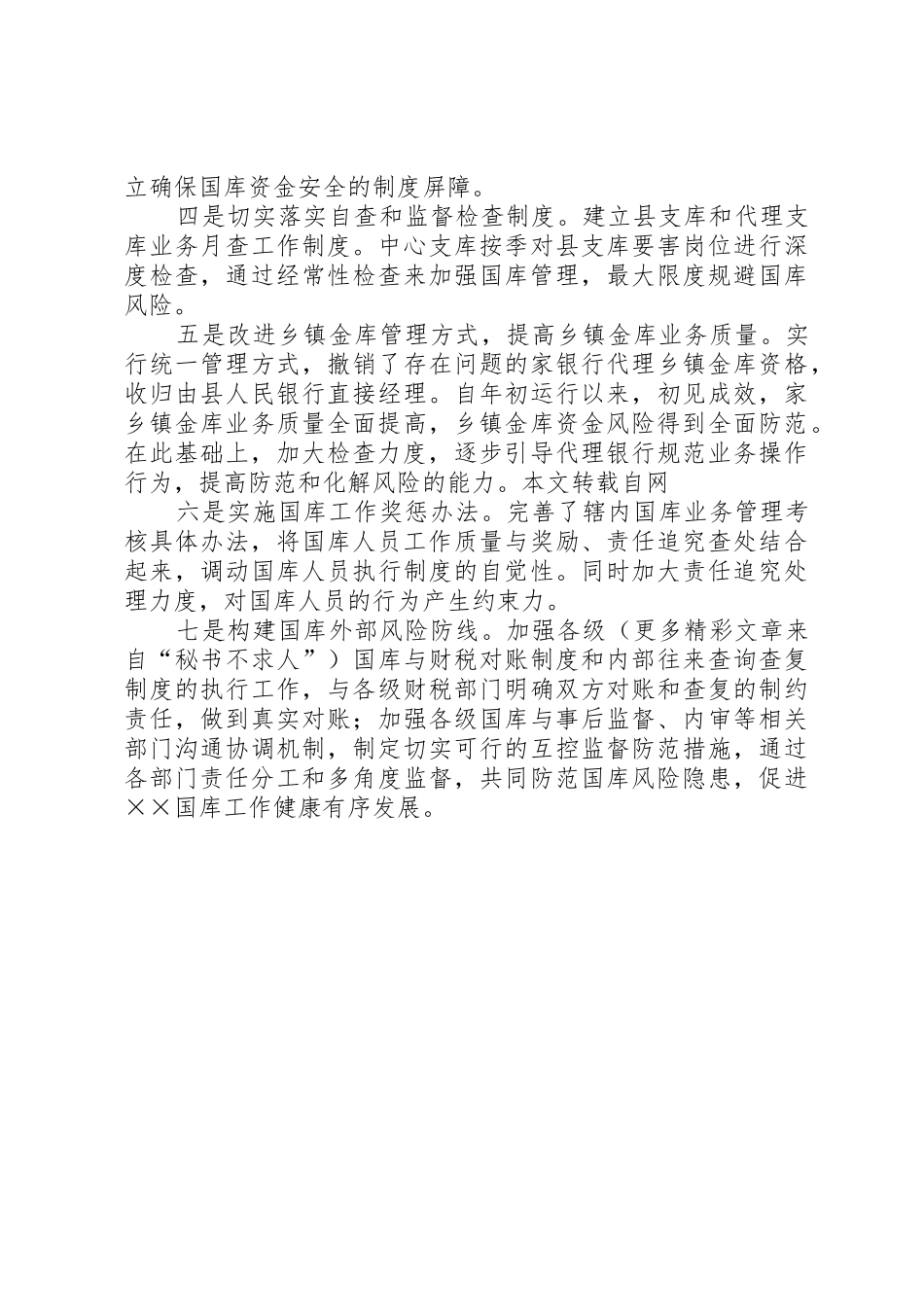 立确保国库资金安全的制度屏障。

四是切实落实自查和监督检查制度。建立县支库和代理支库业务月查工作制度。中心支库按季对县支库要害岗位进行深度检查，通过经常性检查来加强国库管理，最大限度规避国库风险。

五是改进乡镇金库管理方式，提高乡镇金库业务质量。实行统一管理方式，撤销了存在问题的家银行代理乡镇金库资格，收归由县人民银行直接经理。自年初运行以来，初见成效，家乡镇金库业务质量全面提高，乡镇金库资金风险得到全面防范。在此基础上，加大检查力度，逐步引导代理银行规范业务操作行为，提高防范和化解风险的能力。本文转载自网

六是实施国库工作奖惩办法。完善了辖内国库业务管理考核具体办法，将国库人员工作质量与奖励、责任追究查处结合起来，调动国库人员执行制度的自觉性。同时加大责任追究处理力度，对国库人员的行为产生约束力。

七是构建国库外部风险防线。加强各级（更多精彩文章来自“秘书不求人”）国库与财税对账制度和内部往来查询查复制度的执行工作，与各级财税部门明确双方对账和查复的制约责任，做到真实对账；加强各级国库与事后监督、内审等相关部门沟通协调机制，制定切实可行的互控监督防范措施，通过各部门责任分工和多角度监督，共同防范国库风险隐患，促进××国库工作健康有序发展。